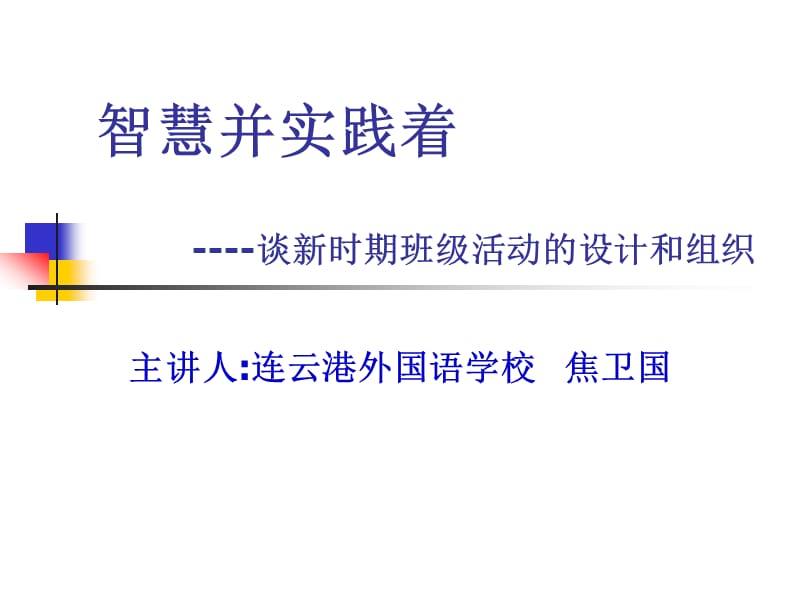 智慧并实践着

----谈新时期班级活动的设计和组织

主讲人:连云港外国语学校 焦卫国